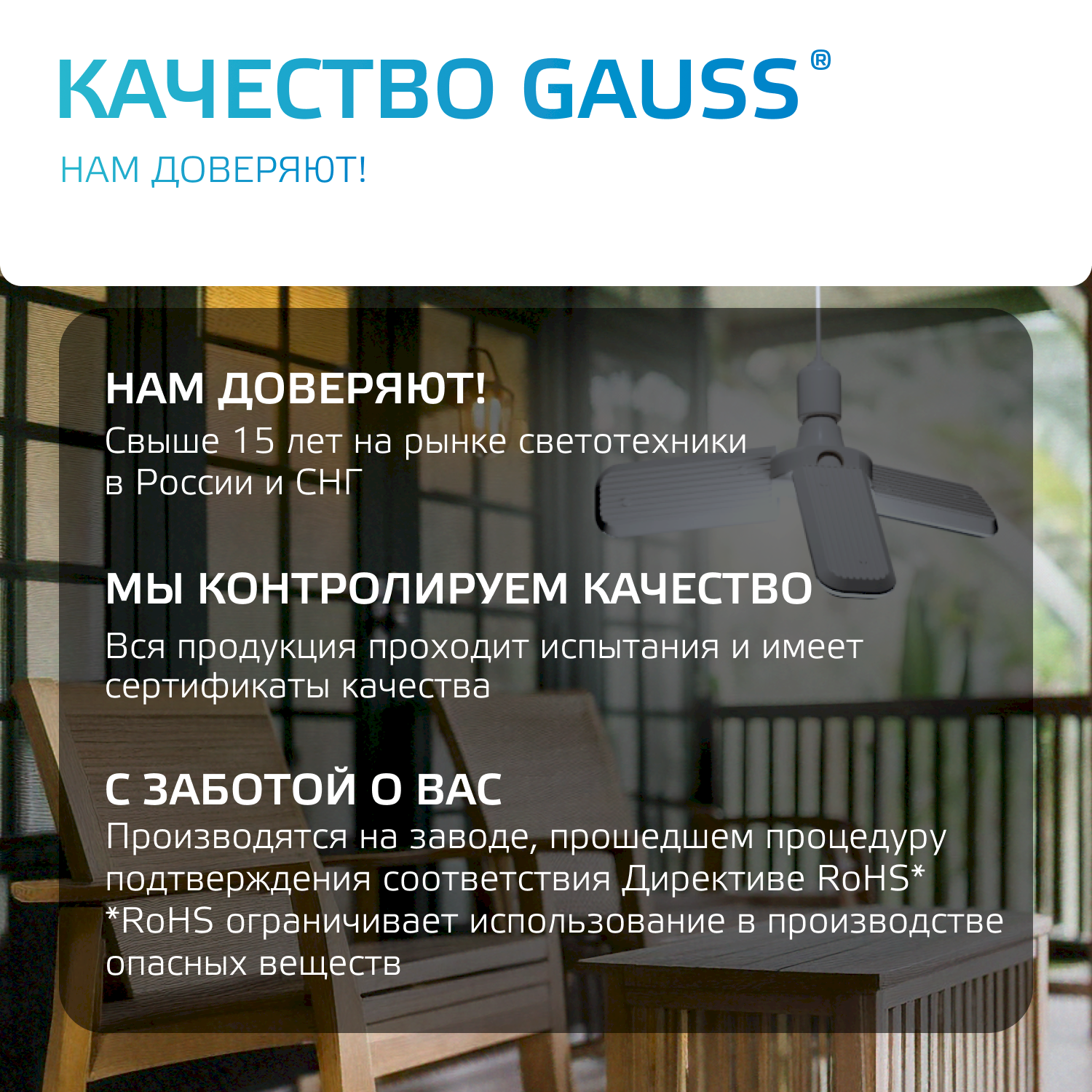 КАЧЕСТВО GAUSS®

НАМ ДОВЕРЯЮТ!

НАМ ДОВЕРЯЮТ!

Свыше 15 лет на рынке светотехники в России и СНГ

МЫ КОНТРОЛИРУЕМ КАЧЕСТВО

Вся продукция проходит испытания и имеет сертификаты качества

С ЗАБОТОЙ О ВАС

Производятся на заводе, прошедшем процедуру подтверждения соответствия Директиве RoHS*
*RoHS ограничивает использование в производстве опасных веществ